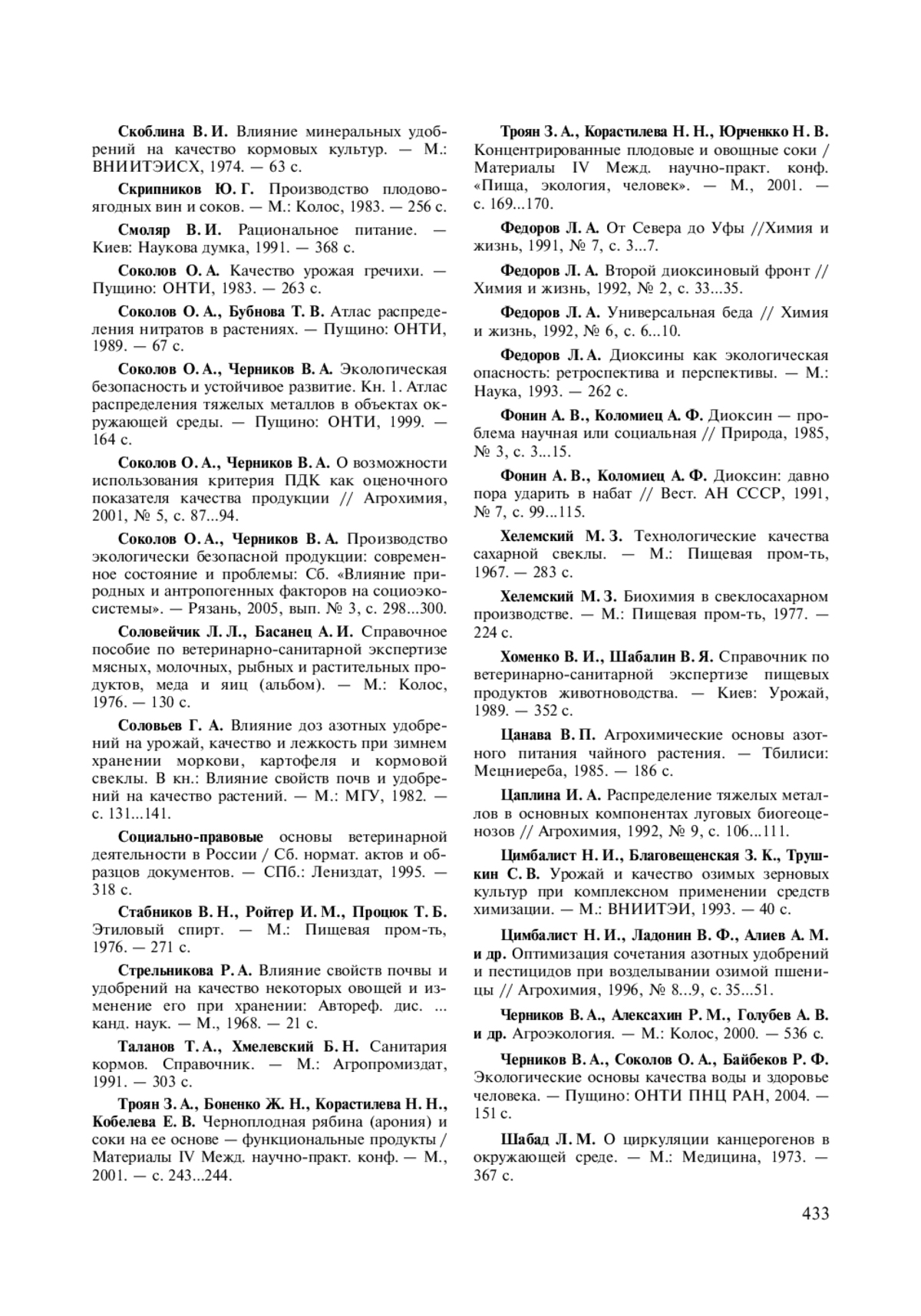 Скоблина В. И. Влияние минеральных удобрений на качество кормовых культур. — М.: ВНИИТЭИСХ, 1974. — 63 с.

Скрипников Ю. Г. Производство плодово-ягодных вин и соков. — М.: Колос, 1983. — 256 с.

Смоляр В. И. Рациональное питание. — Киев: Наукова думка, 1991. — 368 с.

Соколов О. А. Качество урожая гречихи. — Пущино: ОНТИ, 1983. — 263 с.

Соколов О. А., Бубнова Т. В. Атлас распределения нитратов в растениях. — Пущино: ОНТИ, 1989. — 67 с.

Соколов О. А., Черников В. А. Экологическая безопасность и устойчивое развитие. Кн. 1. Атлас распределения тяжелых металлов в объектах окружающей среды. — Пущино: ОНТИ, 1999. — 164 с.

Соколов О. А., Черников В. А. О возможности использования критерия ПДК как оценочного показателя качества продукции // Агрохимия, 2001, № 5, с. 87...94.

Соколов О. А., Черников В. А. Производство экологически безопасной продукции: современное состояние и проблемы: Сб. «Влияние природных и антропогенных факторов на социоэкосистемы». — Рязань, 2005, вып. № 3, с. 298...300.

Соловейчик Л. Л., Басанец А. И. Справочное пособие по ветеринарно-санитарной экспертизе мясных, молочных, рыбных и растительных продуктов, меда и яиц (альбом). — М.: Колос, 1976. — 130 с.

Соловьев Г. А. Влияние доз азотных удобрений на урожай, качество и лежкость при зимнем хранении моркови, картофеля и кормовой свеклы. В кн.: Влияние свойств почв и удобрений на качество растений. — М.: МГУ, 1982. — с. 131...141.

Социально-правовые основы ветеринарной деятельности в России / Сб. нормат. актов и образцов документов. — СПб.: Лениздат, 1995. — 318 с.

Стабников В. Н., Ройтер И. М., Процюк Т. Б. Этиловый спирт. — М.: Пищевая пром-ть, 1976. — 271 с.

Стрельникова Р. А. Влияние свойств почвы и удобрений на качество некоторых овощей и изменение его при хранении: Автореф. дис. ... канд. наук. — М., 1968. — 21 с.

Таланов Т. А., Хмелевский Б. Н. Санитария кормов. Справочник. — М.: Агропромиздат, 1991. — 303 с.

Троян З. А., Боненко Ж. Н., Корастилева Н. Н., Кобелева Е. В. Черноплодная рябина (арония) и соки на ее основе — функциональные продукты / Материалы IV Межд. научно-практ. конф. — М., 2001. — с. 243...244.

Троян З. А., Корастилева Н. Н., Юрченкко Н. В. Концентрированные плодовые и овощные соки / Материалы IV Межд. научно-практ. конф. «Пища, экология, человек». — М., 2001. — с. 169...170.

Федоров Л. А. От Севера до Уфы //Химия и жизнь, 1991, № 7, с. 3...7.

Федоров Л. А. Второй диоксиновый фронт // Химия и жизнь, 1992, № 2, с. 33...35.

Федоров Л. А. Универсальная беда // Химия и жизнь, 1992, № 6, с. 6...10.

Федоров Л. А. Диоксины как экологическая опасность: ретроспектива и перспективы. — М.: Наука, 1993. — 262 с.

Фонин А. В., Коломиец А. Ф. Диоксин — проблема научная или социальная // Природа, 1985, № 3, с. 3...15.

Фонин А. В., Коломиец А. Ф. Диоксин: давно пора ударить в набат // Вест. АН СССР, 1991, № 7, с. 99...115.

Хелемский М. З. Технологические качества сахарной свеклы. — М.: Пищевая пром-ть, 1967. — 283 с.

Хелемский М. З. Биохимия в свеклосахарном производстве. — М.: Пищевая пром-ть, 1977. — 224 с.

Хоменко В. И., Шабалин В. Я. Справочник по ветеринарно-санитарной экспертизе пищевых продуктов животноводства. — Киев: Урожай, 1989. — 352 с.

Цанава В. П. Агрохимические основы азотного питания чайного растения. — Тбилиси: Мецниереба, 1985. — 186 с.

Цаплина И. А. Распределение тяжелых металлов в основных компонентах луговых биогеоценозов // Агрохимия, 1992, № 9, с. 106...111.

Цимбалист Н. И., Благовещенская З. К., Трушкин С. В. Урожай и качество озимых зерновых культур при комплексном применении средств химизации. — М.: ВНИИТЭИ, 1993. — 40 с.

Цимбалист Н. И., Ладонин В. Ф., Алиев А. М. и др. Оптимизация сочетания азотных удобрений и пестицидов при возделывании озимой пшеницы // Агрохимия, 1996, № 8...9, с. 35...51.

Черников В. А., Алексахин Р. М., Голубев А. В. и др. Агроэкология. — М.: Колос, 2000. — 536 с.

Черников В. А., Соколов О. А., Байбеков Р. Ф. Экологические основы качества воды и здоровье человека. — Пущино: ОНТИ ПНЦ РАН, 2004. — 151 с.

Шабад Л. М. О циркуляции канцерогенов в окружающей среде. — М.: Медицина, 1973. — 367 с.

433